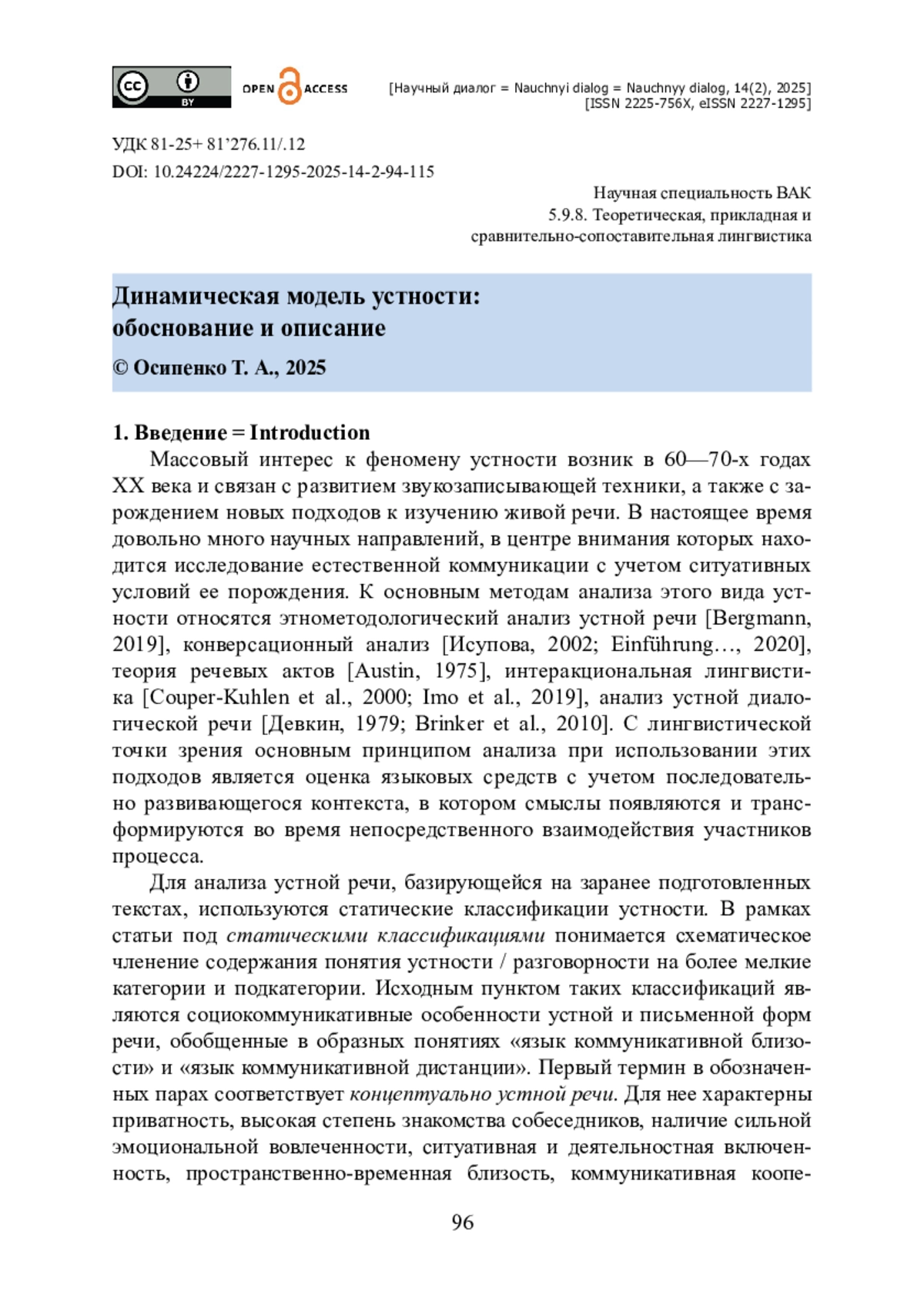 cc BY OPEN ACCESS

[Научный диалог = Nauchnyi dialog = Nauchnyy dialog, 14(2), 2025]
[ISSN 2225-756X, eISSN 2227-1295]

УДК 81-25+ 81'276.11/.12
DOI: 10.24224/2227-1295-2025-14-2-94-115

Научная специальность ВАК
5.9.8. Теоретическая, прикладная и сравнительно-сопоставительная лингвистика

Динамическая модель устности: обоснование и описание

© Осипенко Т. А., 2025

1. Введение = Introduction

Массовый интерес к феномену устности возник в 60—70-х годах XX века и связан с развитием звукозаписывающей техники, а также с зарождением новых подходов к изучению живой речи. В настоящее время довольно много научных направлений, в центре внимания которых находится исследование естественной коммуникации с учетом ситуативных условий ее порождения. К основным методам анализа этого вида устности относятся этнометодологический анализ устной речи [Bergmann, 2019], конверсационный анализ [Исупова, 2002; Einführung…, 2020], теория речевых актов [Austin, 1975], интеракциональная лингвистика [Couper-Kuhlen et al., 2000; Imo et al., 2019], анализ устной диалогической речи [Девкин, 1979; Brinker et al., 2010]. С лингвистической точки зрения основным принципом анализа при использовании этих подходов является оценка языковых средств с учетом последовательно развивающегося контекста, в котором смыслы появляются и трансформируются во время непосредственного взаимодействия участников процесса.

Для анализа устной речи, базирующейся на заранее подготовленных текстах, используются статические классификации устности. В рамках статьи под статическими классификациями понимается схематическое членение содержания понятия устности / разговорности на более мелкие категории и подкатегории. Исходным пунктом таких классификаций являются социокоммуникативные особенности устной и письменной форм речи, обобщенные в образных понятиях «язык коммуникативной близости» и «язык коммуникативной дистанции». Первый термин в обозначенных парах соответствует концептуально устной речи. Для нее характерны приватность, высокая степень знакомства собеседников, наличие сильной эмоциональной вовлеченности, ситуативная и деятельностная включенность, пространственно-временная близость, коммуникативная коопе-

96